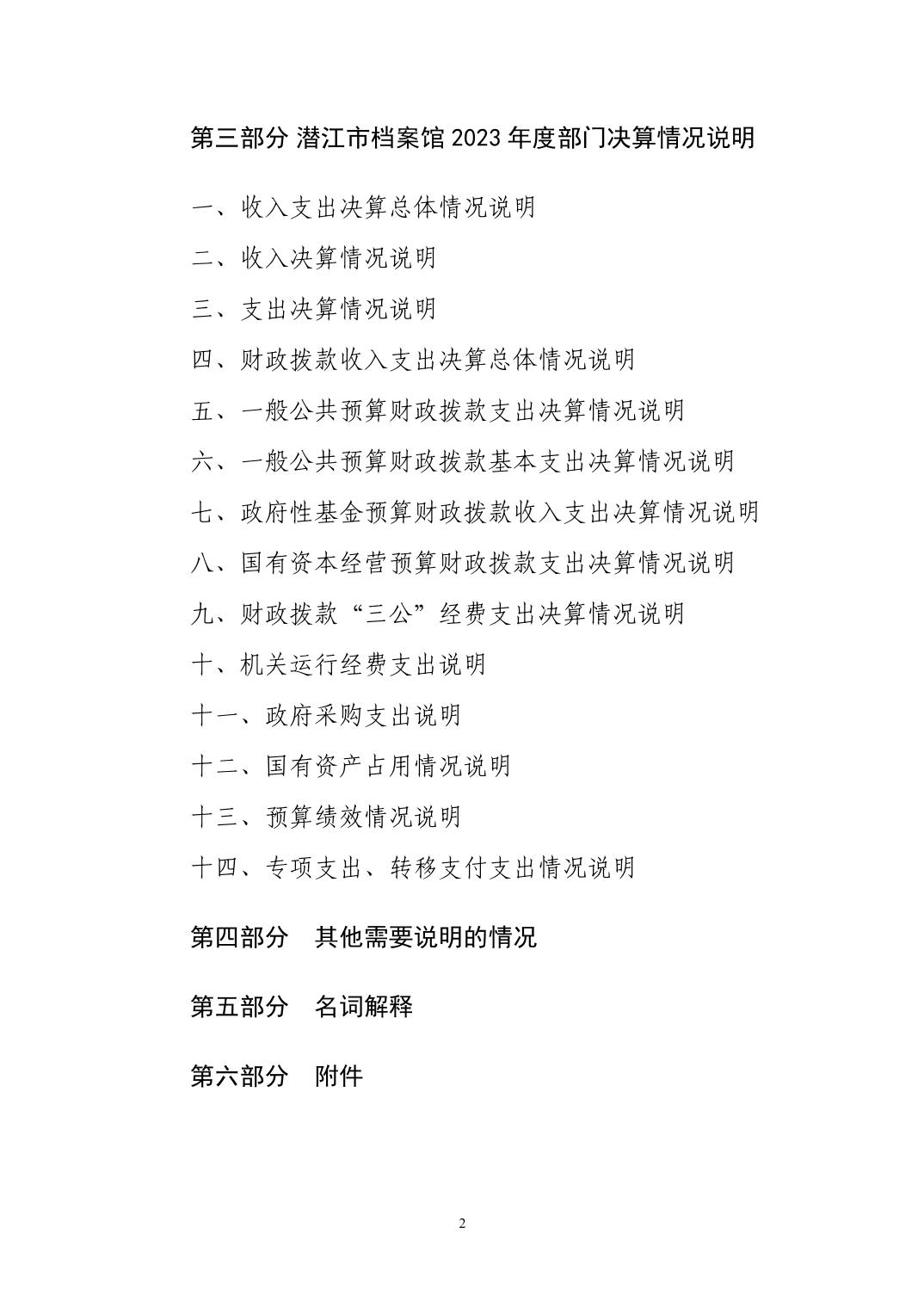 第三部分 潜江市档案馆 2023 年度部门决算情况说明

一、收入支出决算总体情况说明

二、收入决算情况说明

三、支出决算情况说明

四、财政拨款收入支出决算总体情况说明

五、一般公共预算财政拨款支出决算情况说明

六、一般公共预算财政拨款基本支出决算情况说明

七、政府性基金预算财政拨款收入支出决算情况说明

八、国有资本经营预算财政拨款支出决算情况说明

九、财政拨款“三公”经费支出决算情况说明

十、机关运行经费支出说明

十一、政府采购支出说明

十二、国有资产占用情况说明

十三、预算绩效情况说明

十四、专项支出、转移支付支出情况说明

第四部分 其他需要说明的情况

第五部分 名词解释

第六部分 附件

2